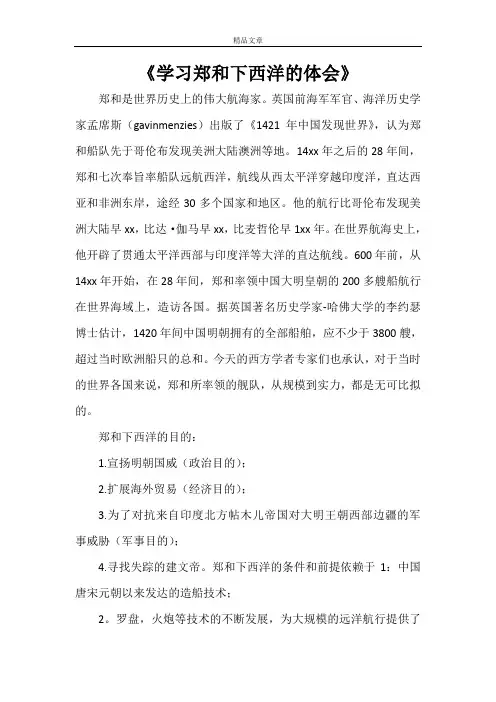 精品文章

《学习郑和下西洋的体会》

郑和是世界历史上的伟大航海家。英国前海军军官、海洋历史学家孟席斯（gavinmenzies）出版了《1421 年中国发现世界》，认为郑和船队先于哥伦布发现美洲大陆澳洲等地。14xx 年之后的 28 年间，郑和七次奉旨率船队远航西洋，航线从西太平洋穿越印度洋，直达西亚和非洲东岸，途经 30 多个国家和地区。他的航行比哥伦布发现美洲大陆早 xx，比达·伽马早 xx，比麦哲伦早 1xx 年。在世界航海史上，他开辟了贯通太平洋西部与印度洋等大洋的直达航线。600 年前，从 14xx 年开始，在 28 年间，郑和率领中国大明皇朝的 200 多艘船航行在世界海域上，造访各国。据英国著名历史学家-哈佛大学的李约瑟博士估计，1420 年间中国明朝拥有的全部船舶，应不少于 3800 艘，超过当时欧洲船只的总和。今天的西方学者专家们也承认，对于当时的世界各国来说，郑和所率领的舰队，从规模到实力，都是无可比拟的。

郑和下西洋的目的：

1.宣扬明朝国威（政治目的）；

2.扩展海外贸易（经济目的）；

3.为了对抗来自印度北方帖木儿帝国对大明王朝西部边疆的军事威胁（军事目的）；

4.寻找失踪的建文帝。郑和下西洋的条件和前提依赖于 1：中国唐宋元朝以来发达的造船技术；

2。罗盘，火炮等技术的不断发展，为大规模的远洋航行提供了